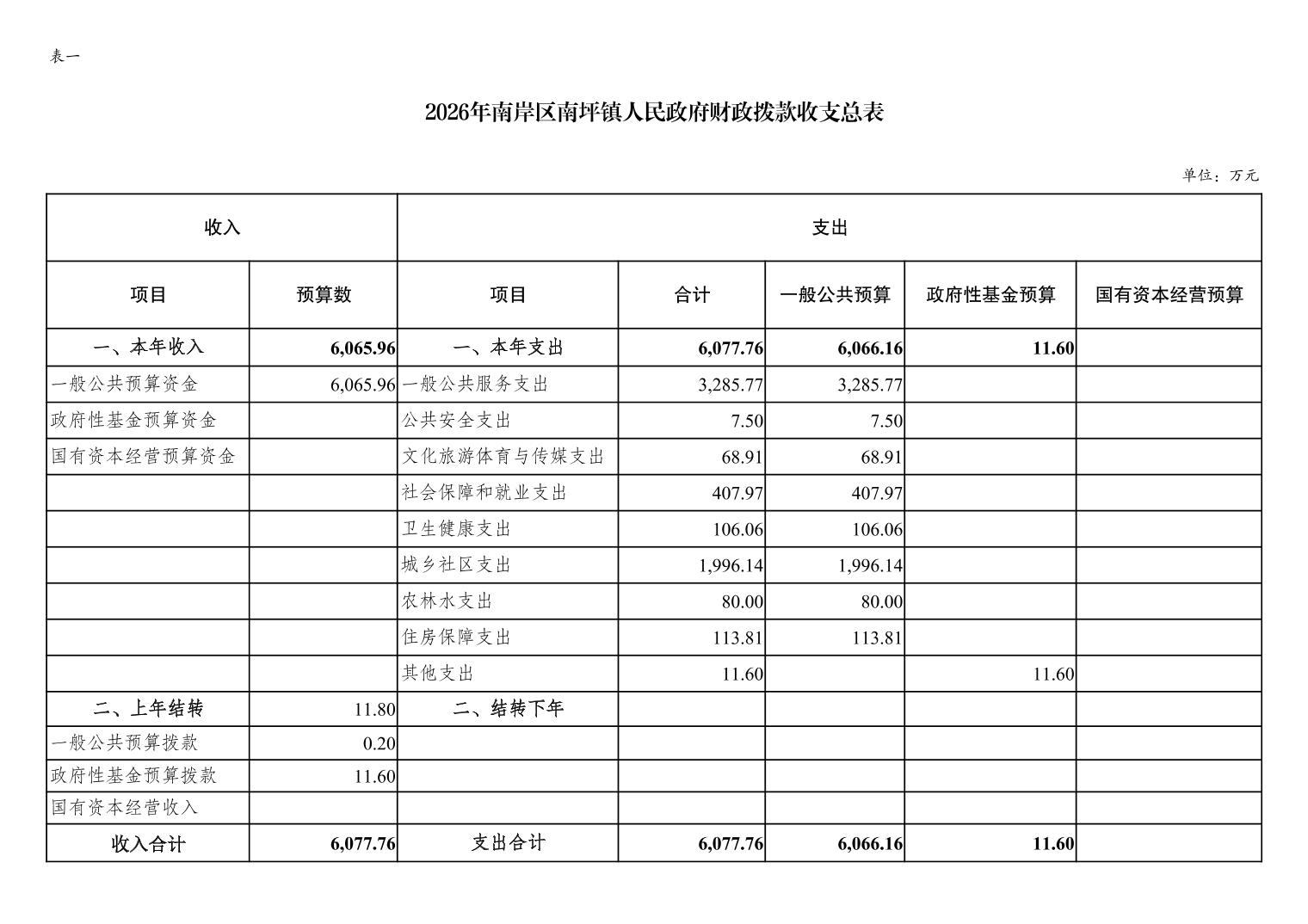 表一

2026年南岸区南坪镇人民政府财政拨款收支总表

单位：万元

| 收入 | | 支出 | | | | |
|---|---|---|---|---|---|---|
| 项目 | 预算数 | 项目 | 合计 | 一般公共预算 | 政府性基金预算 | 国有资本经营预算 |
| 一、本年收入 | 6,065.96 | 一、本年支出 | 6,077.76 | 6,066.16 | 11.60 | |
| 一般公共预算资金 | 6,065.96 | 一般公共服务支出 | 3,285.77 | 3,285.77 | | |
| 政府性基金预算资金 | | 公共安全支出 | 7.50 | 7.50 | | |
| 国有资本经营预算资金 | | 文化旅游体育与传媒支出 | 68.91 | 68.91 | | |
| | | 社会保障和就业支出 | 407.97 | 407.97 | | |
| | | 卫生健康支出 | 106.06 | 106.06 | | |
| | | 城乡社区支出 | 1,996.14 | 1,996.14 | | |
| | | 农林水支出 | 80.00 | 80.00 | | |
| | | 住房保障支出 | 113.81 | 113.81 | | |
| | | 其他支出 | 11.60 | | 11.60 | |
| 二、上年结转 | 11.80 | 二、结转下年 | | | | |
| 一般公共预算拨款 | 0.20 | | | | | |
| 政府性基金预算拨款 | 11.60 | | | | | |
| 国有资本经营收入 | | | | | | |
| 收入合计 | 6,077.76 | 支出合计 | 6,077.76 | 6,066.16 | 11.60 | |